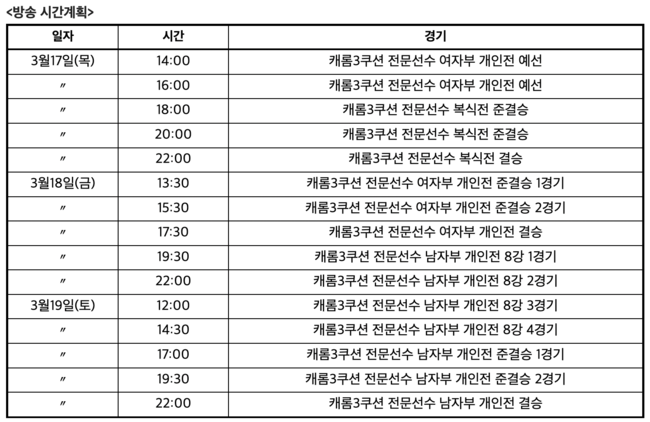 <방송 시간계획>

| 일자 | 시간 | 경기 |
|---|---|---|
| 3월17일(목) | 14:00 | 캐롬3쿠션 전문선수 여자부 개인전 예선 |
| 〃 | 16:00 | 캐롬3쿠션 전문선수 여자부 개인전 예선 |
| 〃 | 18:00 | 캐롬3쿠션 전문선수 복식전 준결승 |
| 〃 | 20:00 | 캐롬3쿠션 전문선수 복식전 준결승 |
| 〃 | 22:00 | 캐롬3쿠션 전문선수 복식전 결승 |
| 3월18일(금) | 13:30 | 캐롬3쿠션 전문선수 여자부 개인전 준결승 1경기 |
| 〃 | 15:30 | 캐롬3쿠션 전문선수 여자부 개인전 준결승 2경기 |
| 〃 | 17:30 | 캐롬3쿠션 전문선수 여자부 개인전 결승 |
| 〃 | 19:30 | 캐롬3쿠션 전문선수 남자부 개인전 8강 1경기 |
| 〃 | 22:00 | 캐롬3쿠션 전문선수 남자부 개인전 8강 2경기 |
| 3월19일(토) | 12:00 | 캐롬3쿠션 전문선수 남자부 개인전 8강 3경기 |
| 〃 | 14:30 | 캐롬3쿠션 전문선수 남자부 개인전 8강 4경기 |
| 〃 | 17:00 | 캐롬3쿠션 전문선수 남자부 개인전 준결승 1경기 |
| 〃 | 19:30 | 캐롬3쿠션 전문선수 남자부 개인전 준결승 2경기 |
| 〃 | 22:00 | 캐롬3쿠션 전문선수 남자부 개인전 결승 |